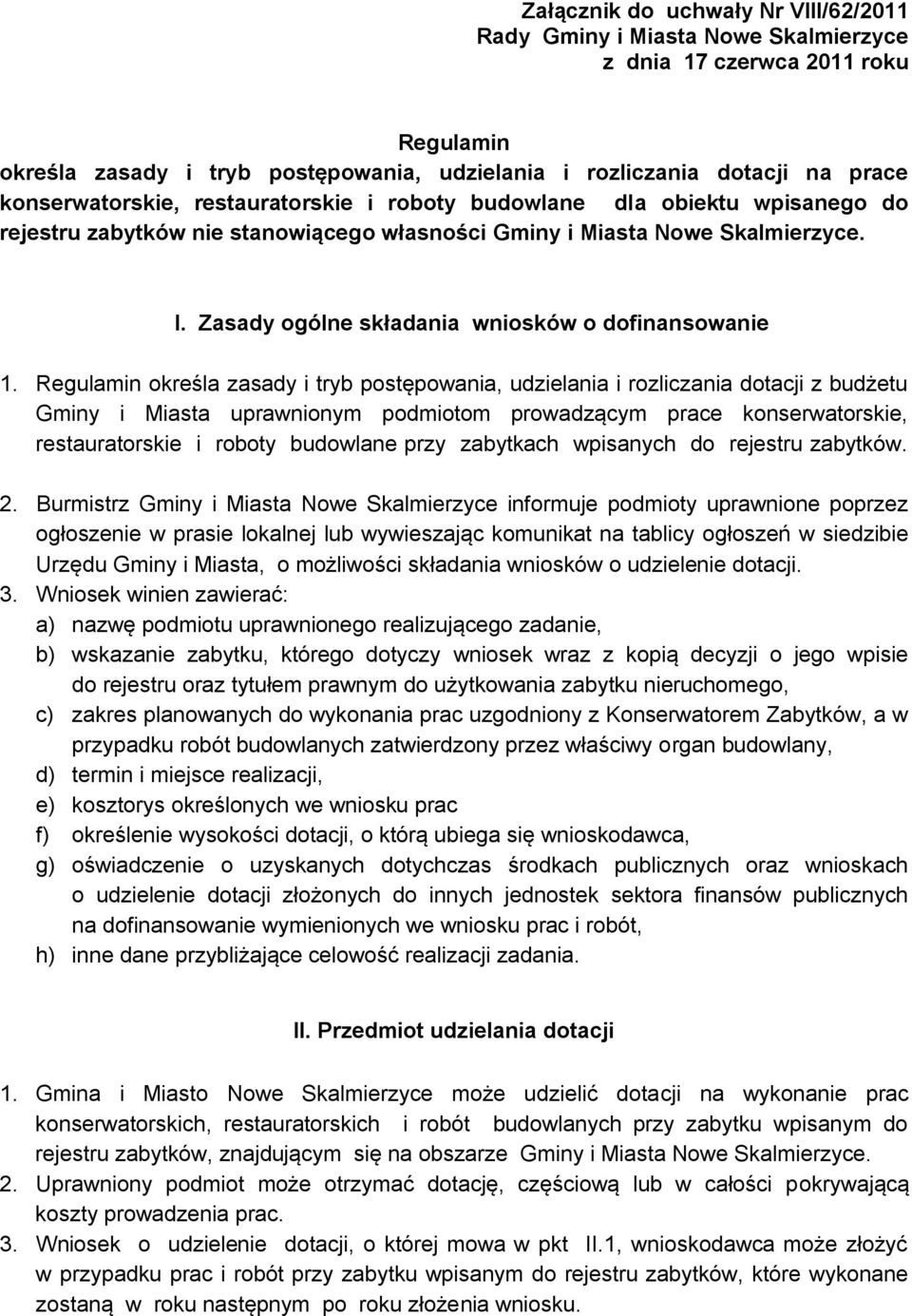 Załącznik do uchwały Nr VIII/62/2011
Rady Gminy i Miasta Nowe Skalmierzyce
z dnia 17 czerwca 2011 roku

Regulamin
określa zasady i tryb postępowania, udzielania i rozliczania dotacji na prace konserwatorskie, restauratorskie i roboty budowlane dla obiektu wpisanego do rejestru zabytków nie stanowiącego własności Gminy i Miasta Nowe Skalmierzyce.

I. Zasady ogólne składania wniosków o dofinansowanie

1. Regulamin określa zasady i tryb postępowania, udzielania i rozliczania dotacji z budżetu Gminy i Miasta uprawnionym podmiotom prowadzącym prace konserwatorskie, restauratorskie i roboty budowlane przy zabytkach wpisanych do rejestru zabytków.

2. Burmistrz Gminy i Miasta Nowe Skalmierzyce informuje podmioty uprawnione poprzez ogłoszenie w prasie lokalnej lub wywieszając komunikat na tablicy ogłoszeń w siedzibie Urzędu Gminy i Miasta, o możliwości składania wniosków o udzielenie dotacji.
3. Wniosek winien zawierać:
a) nazwę podmiotu uprawnionego realizującego zadanie,
b) wskazanie zabytku, którego dotyczy wniosek wraz z kopią decyzji o jego wpisie do rejestru oraz tytułem prawnym do użytkowania zabytku nieruchomego,
c) zakres planowanych do wykonania prac uzgodniony z Konserwatorem Zabytków, a w przypadku robót budowlanych zatwierdzony przez właściwy organ budowlany,
d) termin i miejsce realizacji,
e) kosztorys określonych we wniosku prac
f) określenie wysokości dotacji, o którą ubiega się wnioskodawca,
g) oświadczenie o uzyskanych dotychczas środkach publicznych oraz wnioskach o udzielenie dotacji złożonych do innych jednostek sektora finansów publicznych na dofinansowanie wymienionych we wniosku prac i robót,
h) inne dane przybliżające celowość realizacji zadania.

II. Przedmiot udzielania dotacji

1. Gmina i Miasto Nowe Skalmierzyce może udzielić dotacji na wykonanie prac konserwatorskich, restauratorskich i robót budowlanych przy zabytku wpisanym do rejestru zabytków, znajdującym się na obszarze Gminy i Miasta Nowe Skalmierzyce.
2. Uprawniony podmiot może otrzymać dotację, częściową lub w całości pokrywającą koszty prowadzenia prac.
3. Wniosek o udzielenie dotacji, o której mowa w pkt II.1, wnioskodawca może złożyć w przypadku prac i robót przy zabytku wpisanym do rejestru zabytków, które wykonane zostaną w roku następnym po roku złożenia wniosku.